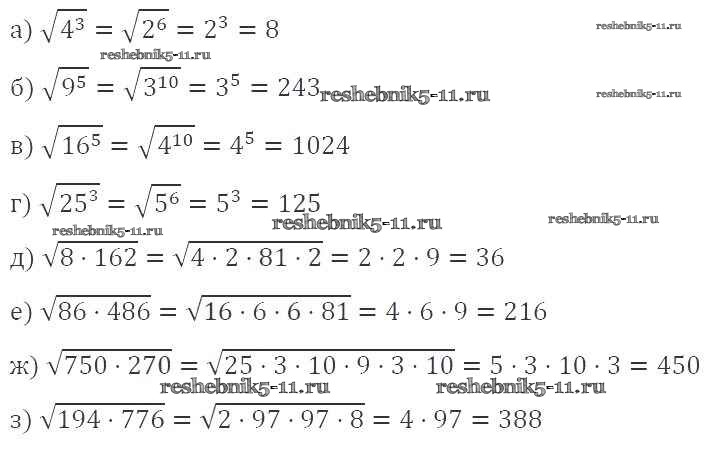 а) $\sqrt{4^3} = \sqrt{2^6} = 2^3 = 8$

б) $\sqrt{9^5} = \sqrt{3^{10}} = 3^5 = 243$

в) $\sqrt{16^5} = \sqrt{4^{10}} = 4^5 = 1024$

г) $\sqrt{25^3} = \sqrt{5^6} = 5^3 = 125$

д) $\sqrt{8 \cdot 162} = \sqrt{4 \cdot 2 \cdot 81 \cdot 2} = 2 \cdot 2 \cdot 9 = 36$

е) $\sqrt{86 \cdot 486} = \sqrt{16 \cdot 6 \cdot 6 \cdot 81} = 4 \cdot 6 \cdot 9 = 216$

ж) $\sqrt{750 \cdot 270} = \sqrt{25 \cdot 3 \cdot 10 \cdot 9 \cdot 3 \cdot 10} = 5 \cdot 3 \cdot 10 \cdot 3 = 450$

з) $\sqrt{194 \cdot 776} = \sqrt{2 \cdot 97 \cdot 97 \cdot 8} = 4 \cdot 97 = 388$

reshebnik5-11.ru